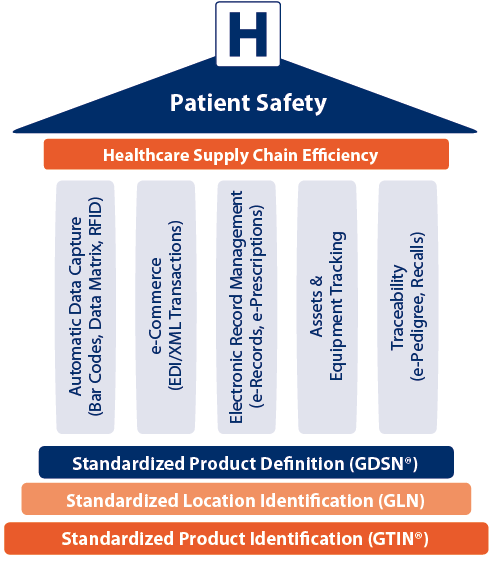 H

Patient Safety

Healthcare Supply Chain Efficiency

Automatic Data Capture (Bar Codes, Data Matrix, RFID)

e-Commerce (EDI/XML Transactions)

Electronic Record Management (e-Records, e-Prescriptions)

Assets & Equipment Tracking

Traceability (e-Pedigree, Recalls)

Standardized Product Definition (GDSN®)

Standardized Location Identification (GLN)

Standardized Product Identification (GTIN®)